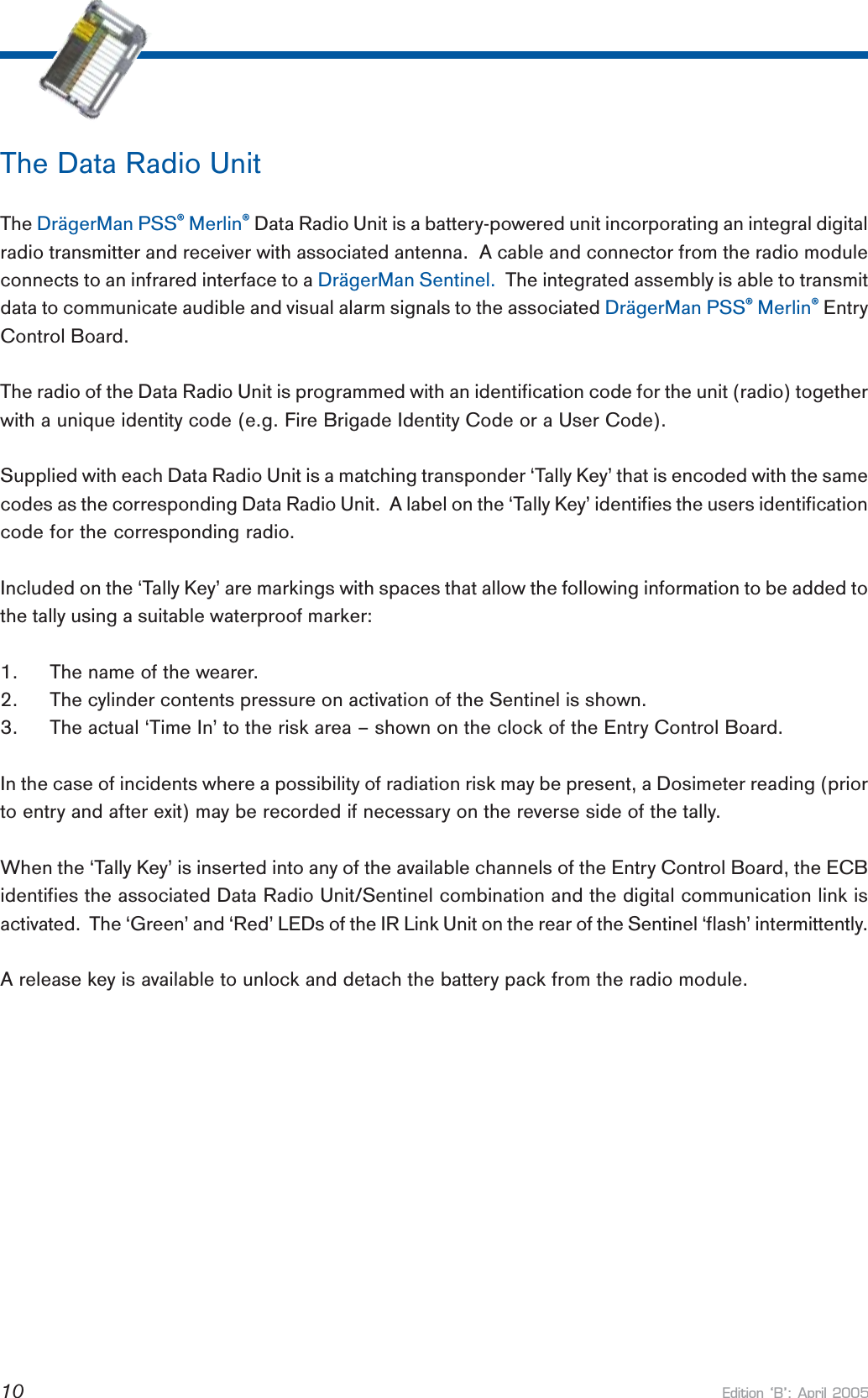 The Data Radio Unit

The DrägerMan PSS® Merlin® Data Radio Unit is a battery-powered unit incorporating an integral digital radio transmitter and receiver with associated antenna. A cable and connector from the radio module connects to an infrared interface to a DrägerMan Sentinel. The integrated assembly is able to transmit data to communicate audible and visual alarm signals to the associated DrägerMan PSS® Merlin® Entry Control Board.

The radio of the Data Radio Unit is programmed with an identification code for the unit (radio) together with a unique identity code (e.g. Fire Brigade Identity Code or a User Code).

Supplied with each Data Radio Unit is a matching transponder ‘Tally Key’ that is encoded with the same codes as the corresponding Data Radio Unit. A label on the ‘Tally Key’ identifies the users identification code for the corresponding radio.

Included on the ‘Tally Key’ are markings with spaces that allow the following information to be added to the tally using a suitable waterproof marker:

1. The name of the wearer.
2. The cylinder contents pressure on activation of the Sentinel is shown.
3. The actual ‘Time In’ to the risk area – shown on the clock of the Entry Control Board.

In the case of incidents where a possibility of radiation risk may be present, a Dosimeter reading (prior to entry and after exit) may be recorded if necessary on the reverse side of the tally.

When the ‘Tally Key’ is inserted into any of the available channels of the Entry Control Board, the ECB identifies the associated Data Radio Unit/Sentinel combination and the digital communication link is activated. The ‘Green’ and ‘Red’ LEDs of the IR Link Unit on the rear of the Sentinel ‘flash’ intermittently.

A release key is available to unlock and detach the battery pack from the radio module.

10 Edition ‘B’: April 2005